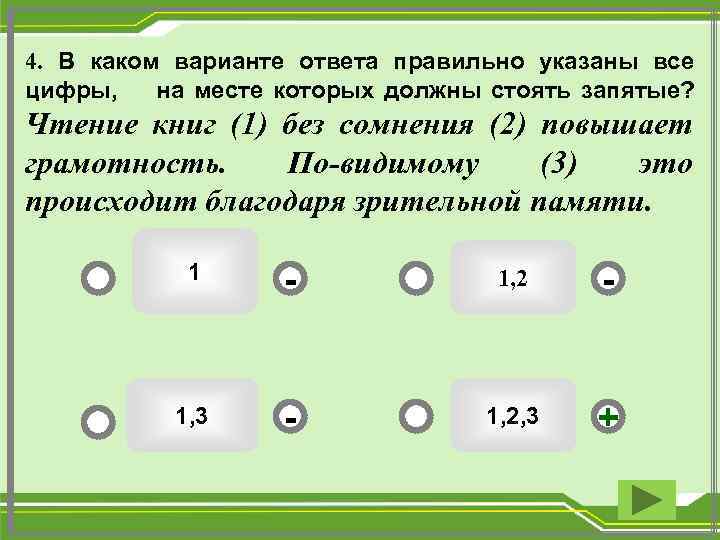 4. В каком варианте ответа правильно указаны все цифры, на месте которых должны стоять запятые?
Чтение книг (1) без сомнения (2) повышает грамотность. По-видимому (3) это происходит благодаря зрительной памяти.

1 -

1,2 -

1,3 -

1,2,3 +